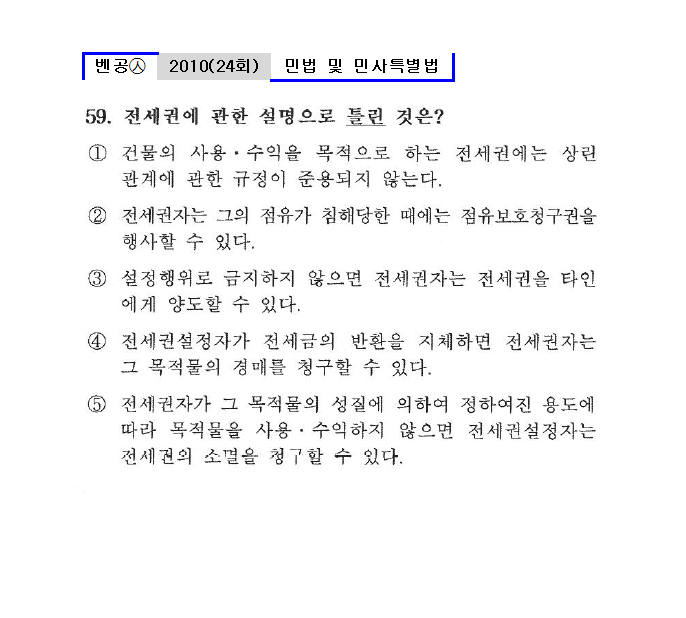 벤공㉦ 2010(24회) 민법 및 민사특별법

59. 전세권에 관한 설명으로 틀린 것은?

① 건물의 사용·수익을 목적으로 하는 전세권에는 상린관계에 관한 규정이 준용되지 않는다.

② 전세권자는 그의 점유가 침해당한 때에는 점유보호청구권을 행사할 수 있다.

③ 설정행위로 금지하지 않으면 전세권자는 전세권을 타인에게 양도할 수 있다.

④ 전세권설정자가 전세금의 반환을 지체하면 전세권자는 그 목적물의 경매를 청구할 수 있다.

⑤ 전세권자가 그 목적물의 성질에 의하여 정하여진 용도에 따라 목적물을 사용·수익하지 않으면 전세권설정자는 전세권의 소멸을 청구할 수 있다.